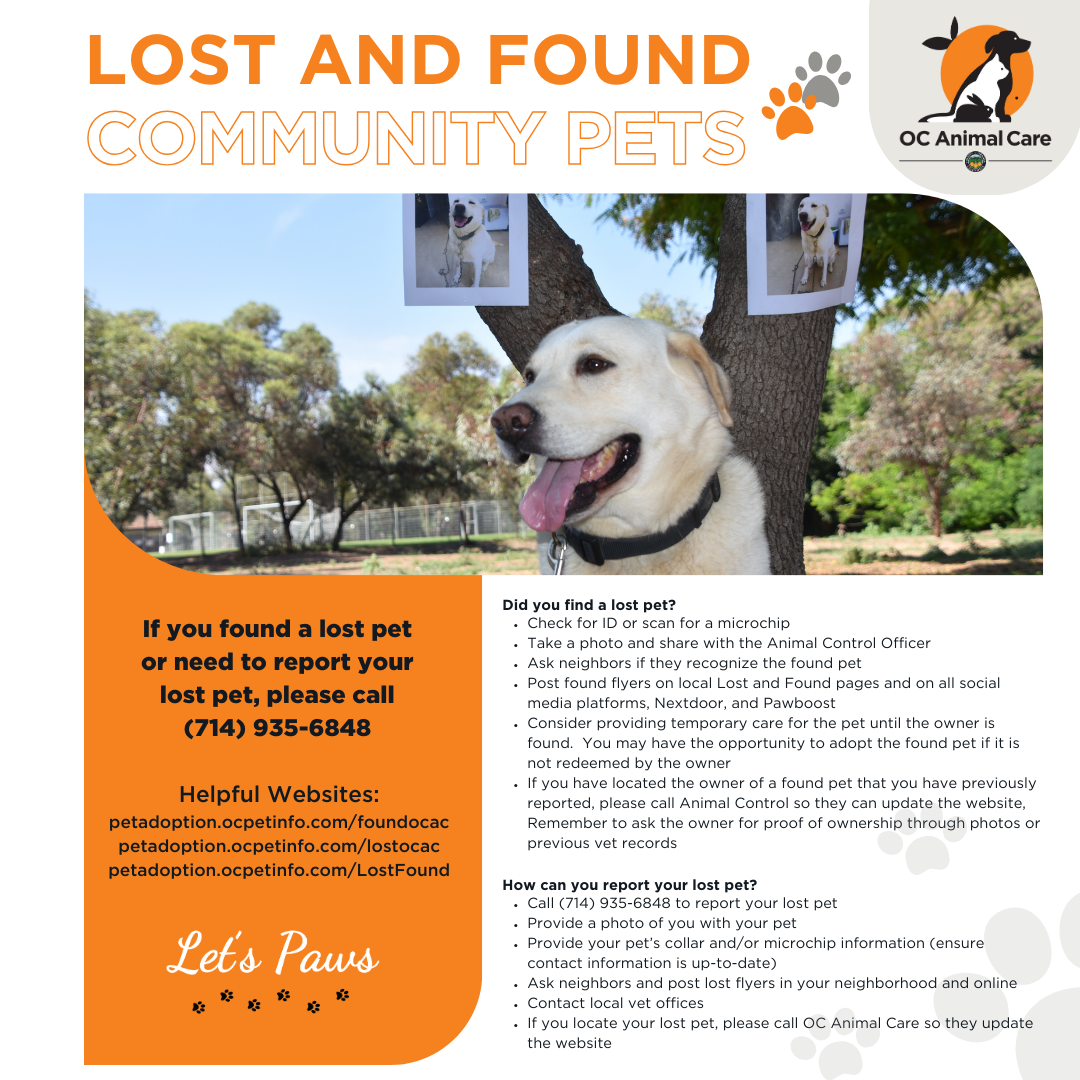 LOST AND FOUND
COMMUNITY PETS

OC Animal Care

If you found a lost pet or need to report your lost pet, please call (714) 935-6848

Helpful Websites:
petadoption.ocpetinfo.com/foundocac
petadoption.ocpetinfo.com/lostocac
petadoption.ocpetinfo.com/LostFound

Let's Paws

Did you find a lost pet?
• Check for ID or scan for a microchip
• Take a photo and share with the Animal Control Officer
• Ask neighbors if they recognize the found pet
• Post found flyers on local Lost and Found pages and on all social media platforms, Nextdoor, and Pawboost
• Consider providing temporary care for the pet until the owner is found. You may have the opportunity to adopt the found pet if it is not redeemed by the owner
• If you have located the owner of a found pet that you have previously reported, please call Animal Control so they can update the website, Remember to ask the owner for proof of ownership through photos or previous vet records

How can you report your lost pet?
• Call (714) 935-6848 to report your lost pet
• Provide a photo of you with your pet
• Provide your pet's collar and/or microchip information (ensure contact information is up-to-date)
• Ask neighbors and post lost flyers in your neighborhood and online
• Contact local vet offices
• If you locate your lost pet, please call OC Animal Care so they update the website